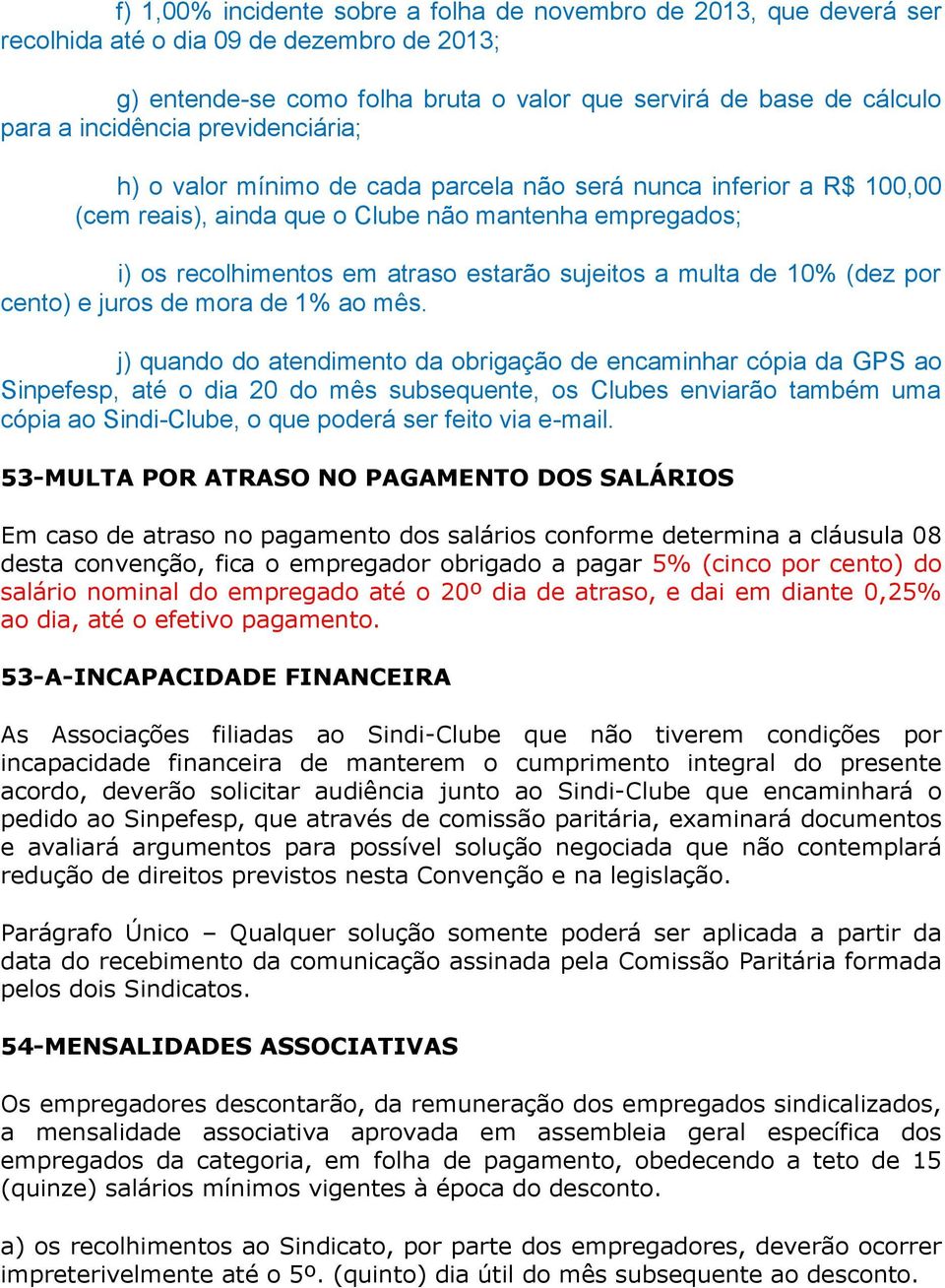 f) 1,00% incidente sobre a folha de novembro de 2013, que deverá ser recolhida até o dia 09 de dezembro de 2013;

g) entende-se como folha bruta o valor que servirá de base de cálculo para a incidência previdenciária;

h) o valor mínimo de cada parcela não será nunca inferior a R$ 100,00 (cem reais), ainda que o Clube não mantenha empregados;

i) os recolhimentos em atraso estarão sujeitos a multa de 10% (dez por cento) e juros de mora de 1% ao mês.

j) quando do atendimento da obrigação de encaminhar cópia da GPS ao Sinpefesp, até o dia 20 do mês subsequente, os Clubes enviarão também uma cópia ao Sindi-Clube, o que poderá ser feito via e-mail.

53-MULTA POR ATRASO NO PAGAMENTO DOS SALÁRIOS

Em caso de atraso no pagamento dos salários conforme determina a cláusula 08 desta convenção, fica o empregador obrigado a pagar 5% (cinco por cento) do salário nominal do empregado até o 20º dia de atraso, e dai em diante 0,25% ao dia, até o efetivo pagamento.

53-A-INCAPACIDADE FINANCEIRA

As Associações filiadas ao Sindi-Clube que não tiverem condições por incapacidade financeira de manterem o cumprimento integral do presente acordo, deverão solicitar audiência junto ao Sindi-Clube que encaminhará o pedido ao Sinpefesp, que através de comissão paritária, examinará documentos e avaliará argumentos para possível solução negociada que não contemplará redução de direitos previstos nesta Convenção e na legislação.

Parágrafo Único – Qualquer solução somente poderá ser aplicada a partir da data do recebimento da comunicação assinada pela Comissão Paritária formada pelos dois Sindicatos.

54-MENSALIDADES ASSOCIATIVAS

Os empregadores descontarão, da remuneração dos empregados sindicalizados, a mensalidade associativa aprovada em assembleia geral específica dos empregados da categoria, em folha de pagamento, obedecendo a teto de 15 (quinze) salários mínimos vigentes à época do desconto.

a) os recolhimentos ao Sindicato, por parte dos empregadores, deverão ocorrer impreterivelmente até o 5º. (quinto) dia útil do mês subsequente ao desconto.